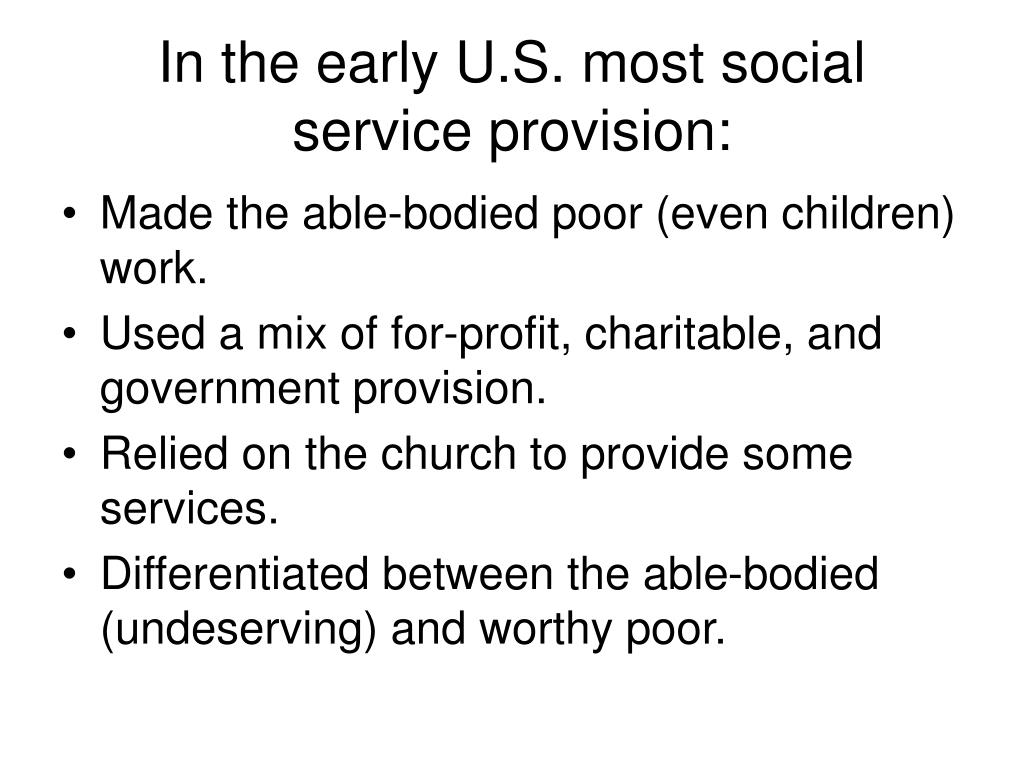 In the early U.S. most social service provision:

• Made the able-bodied poor (even children) work.
• Used a mix of for-profit, charitable, and government provision.
• Relied on the church to provide some services.
• Differentiated between the able-bodied (undeserving) and worthy poor.